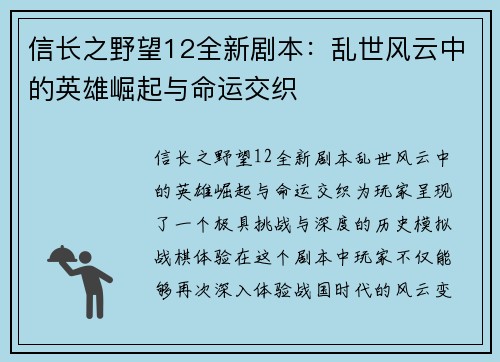 信长之野望12全新剧本：乱世风云中的英雄崛起与命运交织

信长之野望12全新剧本乱世风云中的英雄崛起与命运交织为玩家呈现了一个极具挑战与深度的历史模拟战棋体验在这个剧本中玩家不仅能够再次深入体验战国时代的风云变